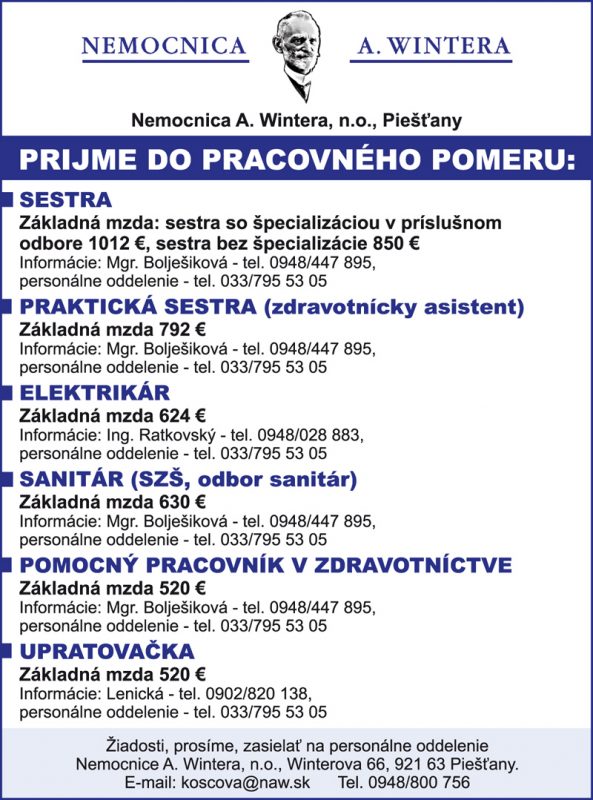 NEMOCNICA A. WINTERA

Nemocnica A. Wintera, n.o., Piešťany

PRIJME DO PRACOVNÉHO POMERU:

SESTRA
Základná mzda: sestra so špecializáciou v príslušnom odbore 1012 €, sestra bez špecializácie 850 €
Informácie: Mgr. Bolješiková - tel. 0948/447 895, personálne oddelenie - tel. 033/795 53 05

PRAKTICKÁ SESTRA (zdravotnícky asistent)
Základná mzda 792 €
Informácie: Mgr. Bolješiková - tel. 0948/447 895, personálne oddelenie - tel. 033/795 53 05

ELEKTRIKÁR
Základná mzda 624 €
Informácie: Ing. Ratkovský - tel. 0948/028 883, personálne oddelenie - tel. 033/795 53 05

SANITÁR (SZŠ, odbor sanitár)
Základná mzda 630 €
Informácie: Mgr. Bolješiková - tel. 0948/447 895, personálne oddelenie - tel. 033/795 53 05

POMOCNÝ PRACOVNÍK V ZDRAVOTNÍCTVE
Základná mzda 520 €
Informácie: Mgr. Bolješiková - tel. 0948/447 895, personálne oddelenie - tel. 033/795 53 05

UPRATOVAČKA
Základná mzda 520 €
Informácie: Lenická - tel. 0902/820 138, personálne oddelenie - tel. 033/795 53 05

Žiadosti, prosíme, zasielať na personálne oddelenie
Nemocnice A. Wintera, n.o., Winterova 66, 921 63 Piešťany.
E-mail: koscova@naw.sk Tel. 0948/800 756